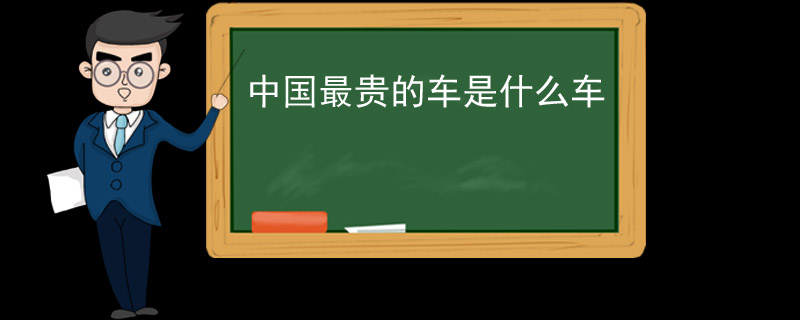 中国最贵的车是什么车